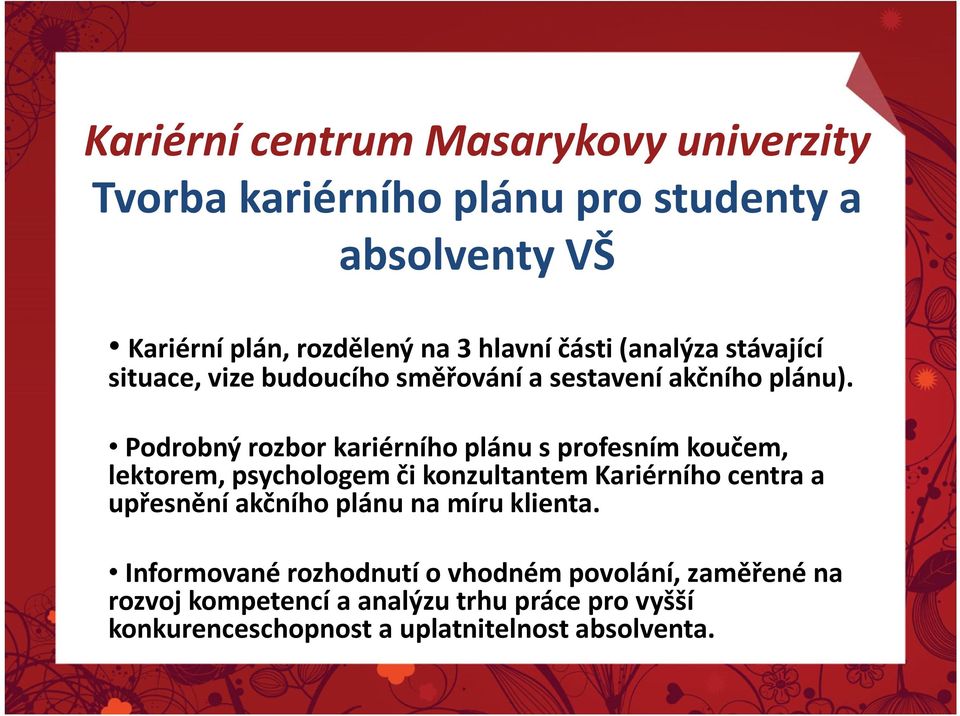 Kariérní centrum Masarykovy univerzity
Tvorba kariérního plánu pro studenty a absolventy VŠ

• Kariérní plán, rozdělený na 3 hlavní části (analýza stávající situace, vize budoucího směřování a sestavení akčního plánu).

• Podrobný rozbor kariérního plánu s profesním koučem, lektorem, psychologem či konzultantem Kariérního centra a upřesnění akčního plánu na míru klienta.

• Informované rozhodnutí o vhodném povolání, zaměřené na rozvoj kompetencí a analýzu trhu práce pro vyšší konkurenceschopnost a uplatnitelnost absolventa.